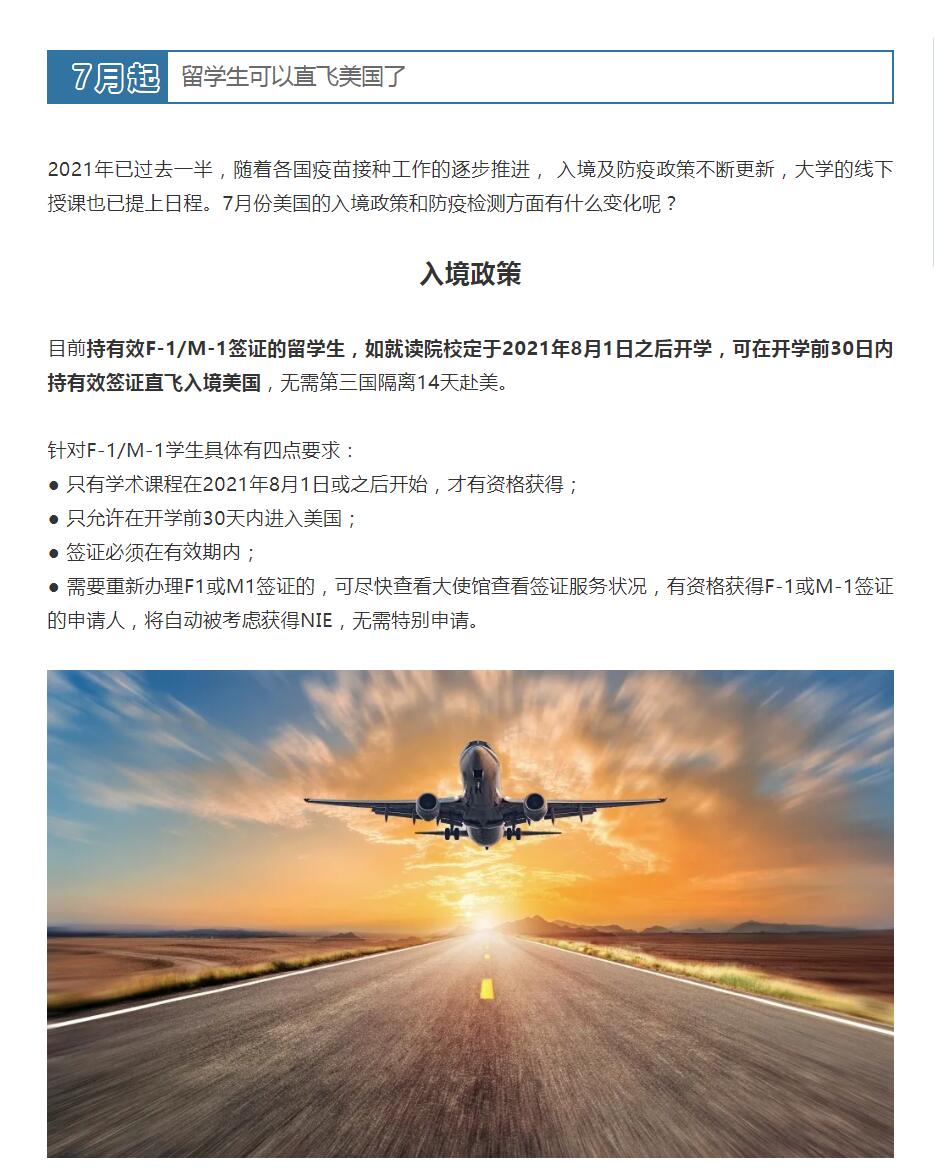 7月起 留学生可以直飞美国了

2021年已过去一半，随着各国疫苗接种工作的逐步推进， 入境及防疫政策不断更新，大学的线下授课也已提上日程。7月份美国的入境政策和防疫检测方面有什么变化呢？

入境政策

目前持有效F-1/M-1签证的留学生，如就读院校定于2021年8月1日之后开学，可在开学前30日内持有效签证直飞入境美国，无需第三国隔离14天赴美。

针对F-1/M-1学生具体有四点要求：
● 只有学术课程在2021年8月1日或之后开始，才有资格获得；
● 只允许在开学前30天内进入美国；
● 签证必须在有效期内；
● 需要重新办理F1或M1签证的，可尽快查看大使馆查看签证服务状况，有资格获得F-1或M-1签证的申请人，将自动被考虑获得NIE，无需特别申请。